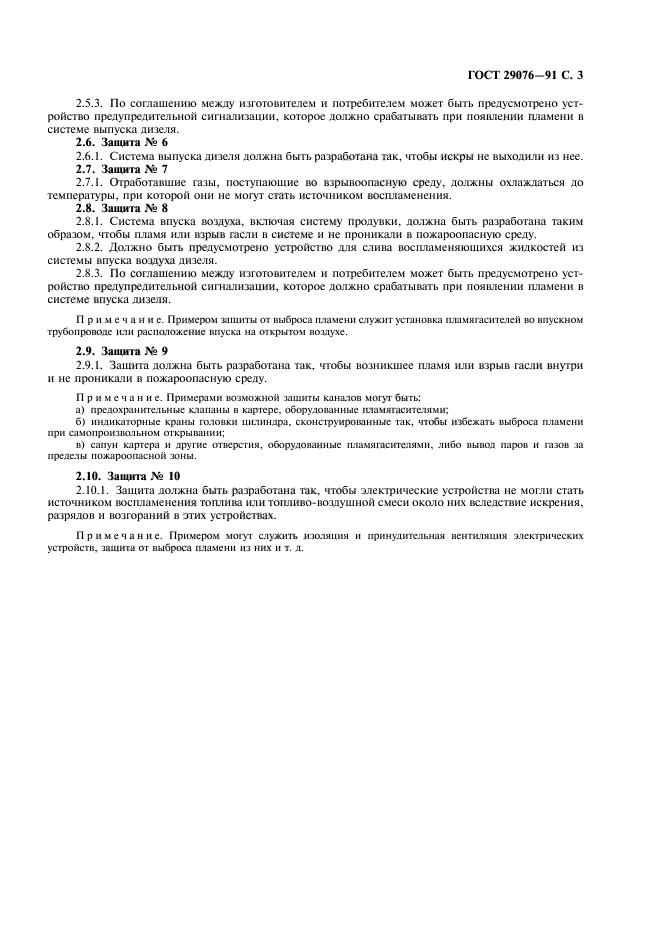 ГОСТ 29076—91 С. 3

2.5.3. По соглашению между изготовителем и потребителем может быть предусмотрено устройство предупредительной сигнализации, которое должно срабатывать при появлении пламени в системе выпуска дизеля.

2.6. Защита № 6

2.6.1. Система выпуска дизеля должна быть разработана так, чтобы искры не выходили из нее.

2.7. Защита № 7

2.7.1. Отработавшие газы, поступающие во взрывоопасную среду, должны охлаждаться до температуры, при которой они не могут стать источником воспламенения.

2.8. Защита № 8

2.8.1. Система впуска воздуха, включая систему продувки, должна быть разработана таким образом, чтобы пламя или взрыв гасли в системе и не проникали в пожароопасную среду.

2.8.2. Должно быть предусмотрено устройство для слива воспламеняющихся жидкостей из системы впуска воздуха дизеля.

2.8.3. По соглашению между изготовителем и потребителем может быть предусмотрено устройство предупредительной сигнализации, которое должно срабатывать при появлении пламени в системе впуска дизеля.

Примечание. Примером защиты от выброса пламени служит установка пламягасителей во впускном трубопроводе или расположение впуска на открытом воздухе.

2.9. Защита № 9

2.9.1. Защита должна быть разработана так, чтобы возникшее пламя или взрыв гасли внутри и не проникали в пожароопасную среду.

Примечание. Примерами возможной защиты каналов могут быть:
а) предохранительные клапаны в картере, оборудованные пламягасителями;
б) индикаторные краны головки цилиндра, сконструированные так, чтобы избежать выброса пламени при самопроизвольном открывании;
в) сапун картера и другие отверстия, оборудованные пламягасителями, либо вывод паров и газов за пределы пожароопасной зоны.

2.10. Защита № 10

2.10.1. Защита должна быть разработана так, чтобы электрические устройства не могли стать источником воспламенения топлива или топливо-воздушной смеси около них вследствие искрения, разрядов и возгораний в этих устройствах.

Примечание. Примером могут служить изоляция и принудительная вентиляция электрических устройств, защита от выброса пламени из них и т. д.